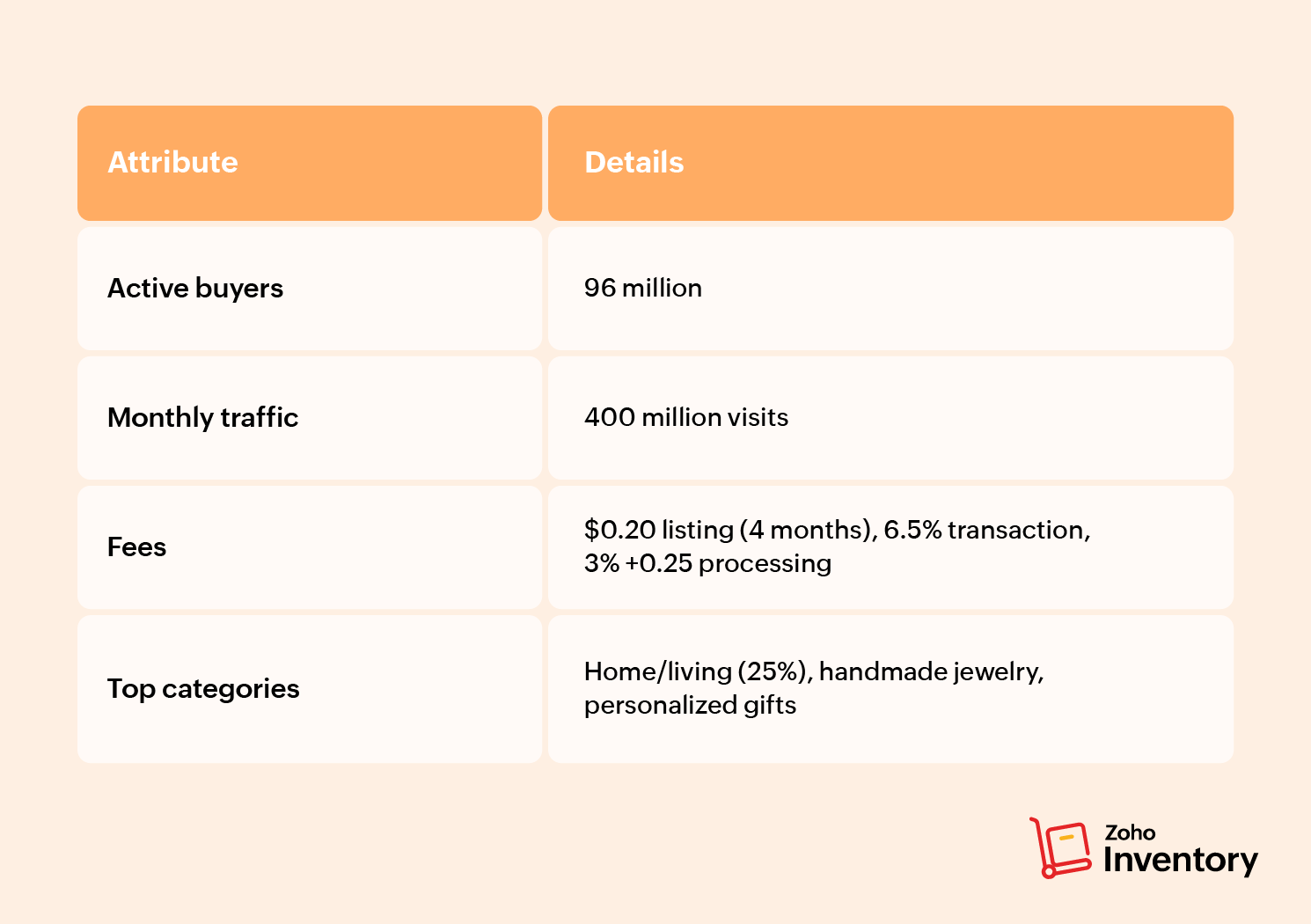 | Attribute | Details |
|---|---|
| Active buyers | 96 million |
| Monthly traffic | 400 million visits |
| Fees | \$0.20 listing (4 months), 6.5% transaction, 3% +0.25 processing |
| Top categories | Home/living (25%), handmade jewelry, personalized gifts |

Zoho
Inventory